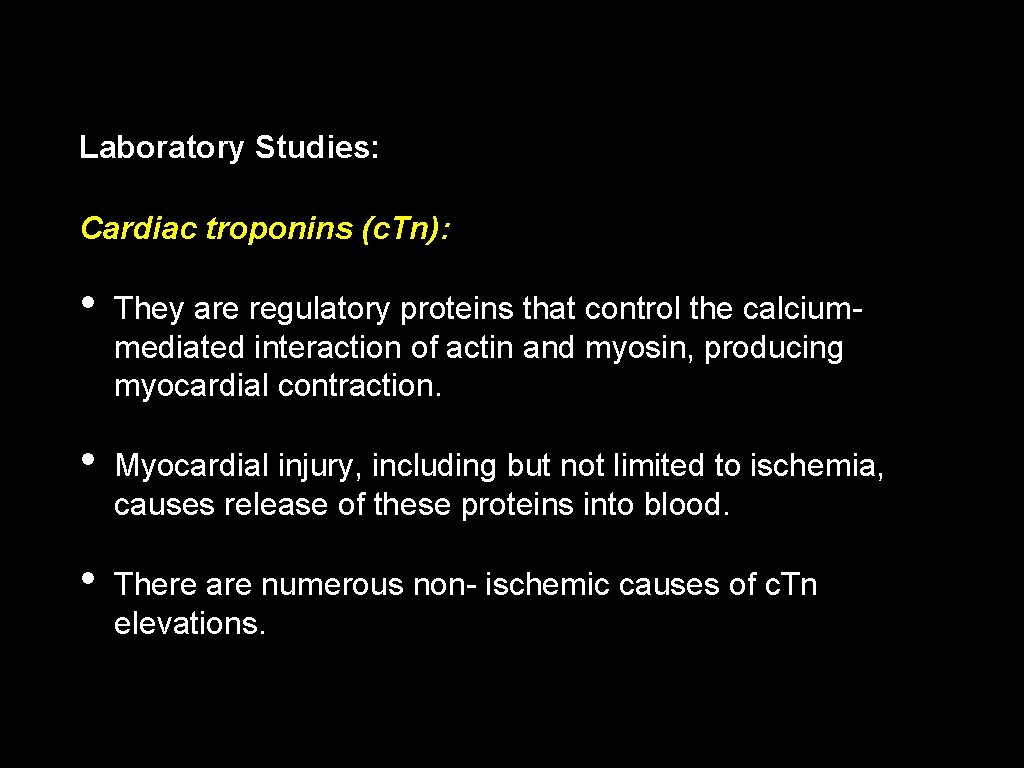 Laboratory Studies:

Cardiac troponins (c.Tn):

• They are regulatory proteins that control the calcium-mediated interaction of actin and myosin, producing myocardial contraction.

• Myocardial injury, including but not limited to ischemia, causes release of these proteins into blood.

• There are numerous non- ischemic causes of c.Tn elevations.